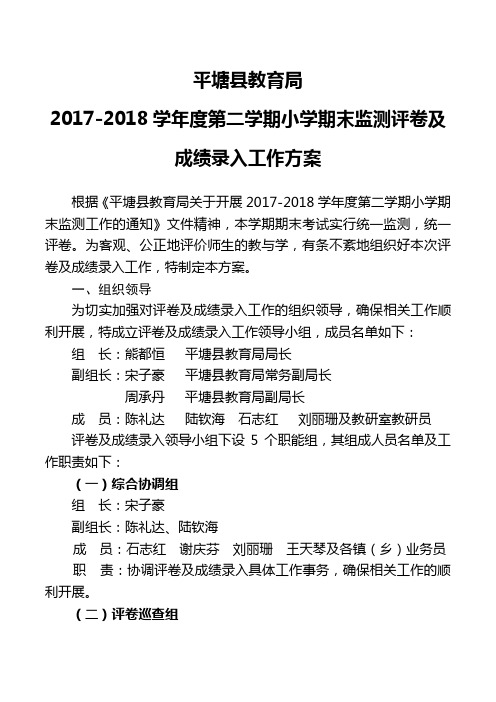 平塘县教育局

2017-2018 学年度第二学期小学期末监测评卷及

成绩录入工作方案

根据《平塘县教育局关于开展 2017-2018 学年度第二学期小学期末监测工作的通知》文件精神，本学期期末考试实行统一监测，统一评卷。为客观、公正地评价师生的教与学，有条不紊地组织好本次评卷及成绩录入工作，特制定本方案。

一、组织领导

为切实加强对评卷及成绩录入工作的组织领导，确保相关工作顺利开展，特成立评卷及成绩录入工作领导小组，成员名单如下：

组　长：熊都恒　　平塘县教育局局长

副组长：宋子豪　　平塘县教育局常务副局长

周承丹　　平塘县教育局副局长

成　员：陈礼达　　陆钦海　石志红　　刘丽珊及教研室教研员

评卷及成绩录入领导小组下设 5 个职能组，其组成人员名单及工作职责如下：

（一）综合协调组

组　长：宋子豪

副组长：陈礼达、陆钦海

成　员：石志红　谢庆芬　刘丽珊　王天琴及各镇（乡）业务员

职　责：协调评卷及成绩录入具体工作事务，确保相关工作的顺利开展。

（二）评卷巡查组